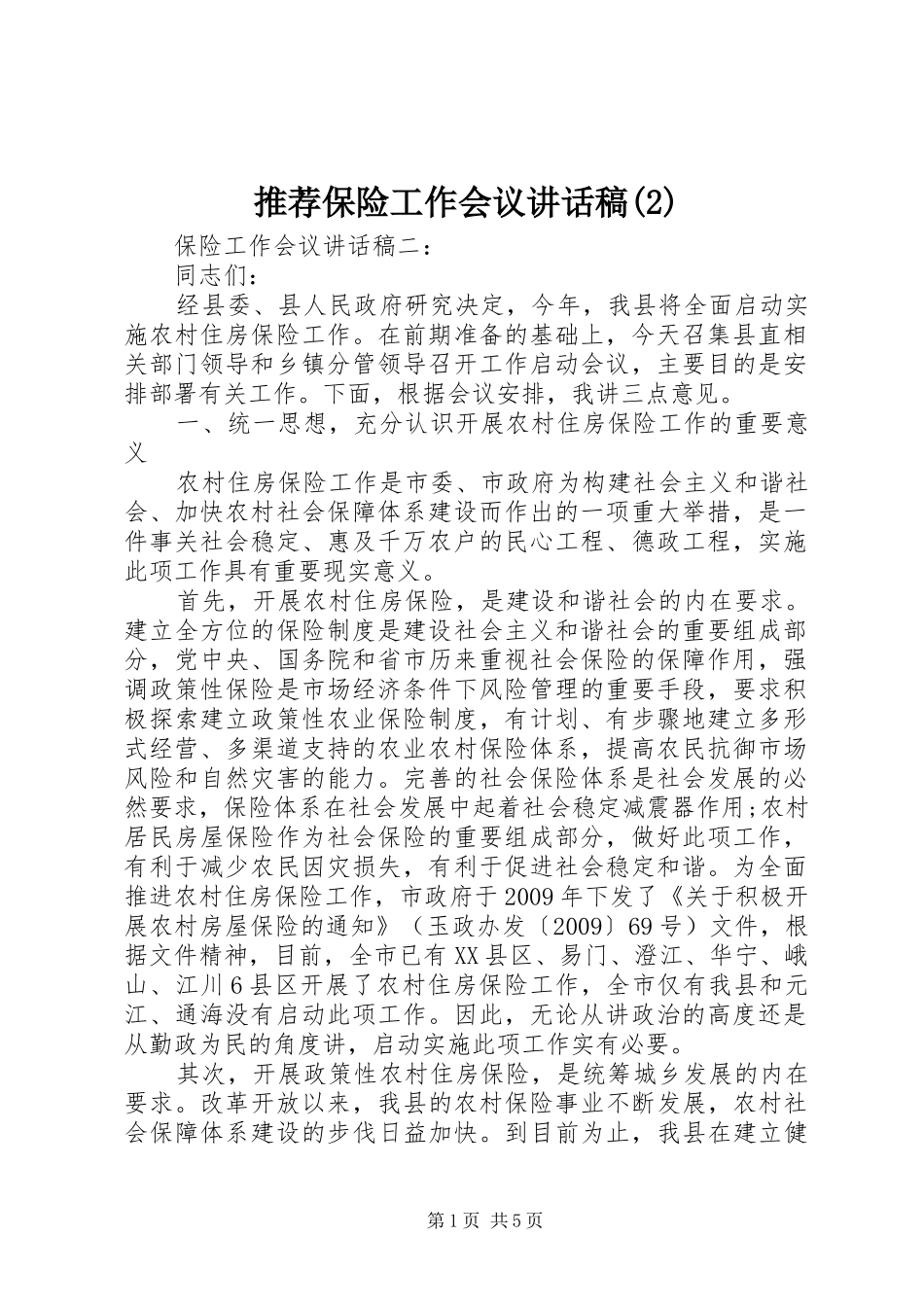 推荐保险工作会议讲话稿(2)

保险工作会议讲话稿二：

同志们：

经县委、县人民政府研究决定，今年，我县将全面启动实施农村住房保险工作。在前期准备的基础上，今天召集县直相关部门领导和乡镇分管领导召开工作启动会议，主要目的是安排部署有关工作。下面，根据会议安排，我讲三点意见。

一、统一思想，充分认识开展农村住房保险工作的重要意义

农村住房保险工作是市委、市政府为构建社会主义和谐社会、加快农村社会保障体系建设而作出的一项重大举措，是一件事关社会稳定、惠及千万农户的民心工程、德政工程，实施此项工作具有重要现实意义。

首先，开展农村住房保险，是建设和谐社会的内在要求。建立全方位的保险制度是建设社会主义和谐社会的重要组成部分，党中央、国务院和省市历来重视社会保险的保障作用，强调政策性保险是市场经济条件下风险管理的重要手段，要求积极探索建立政策性农业保险制度，有计划、有步骤地建立多形式经营、多渠道支持的农业农村保险体系，提高农民抗御市场风险和自然灾害的能力。完善的社会保险体系是社会发展的必然要求，保险体系在社会发展中起着社会稳定减震器作用;农村居民房屋保险作为社会保险的重要组成部分，做好此项工作，有利于减少农民因灾损失，有利于促进社会稳定和谐。为全面推进农村住房保险工作，市政府于2009年下发了《关于积极开展农村房屋保险的通知》（玉政办发〔2009〕69号）文件，根据文件精神，目前，全市已有XX县区、易门、澄江、华宁、峨山、江川6县区开展了农村住房保险工作，全市仅有我县和元江、通海没有启动此项工作。因此，无论从讲政治的高度还是从勤政为民的角度讲，启动实施此项工作实有必要。

其次，开展政策性农村住房保险，是统筹城乡发展的内在要求。改革开放以来，我县的农村保险事业不断发展，农村社会保障体系建设的步伐日益加快。到目前为止，我县在建立健

第1页 共5页